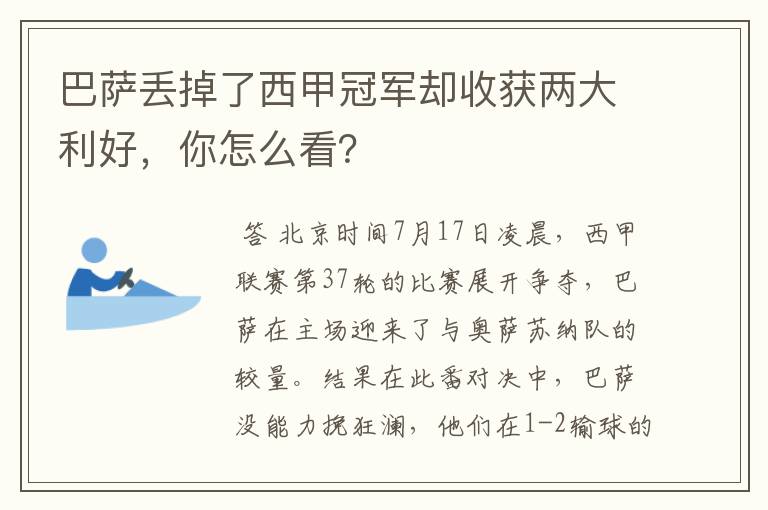 巴萨丢掉了西甲冠军却收获两大利好，你怎么看?

答 北京时间7月17日凌晨，西甲联赛第37轮的比赛展开争夺，巴萨在主场迎来了与奥萨苏纳队的较量。结果在此番对决中，巴萨没能力挽狂澜，他们在1-2输球的